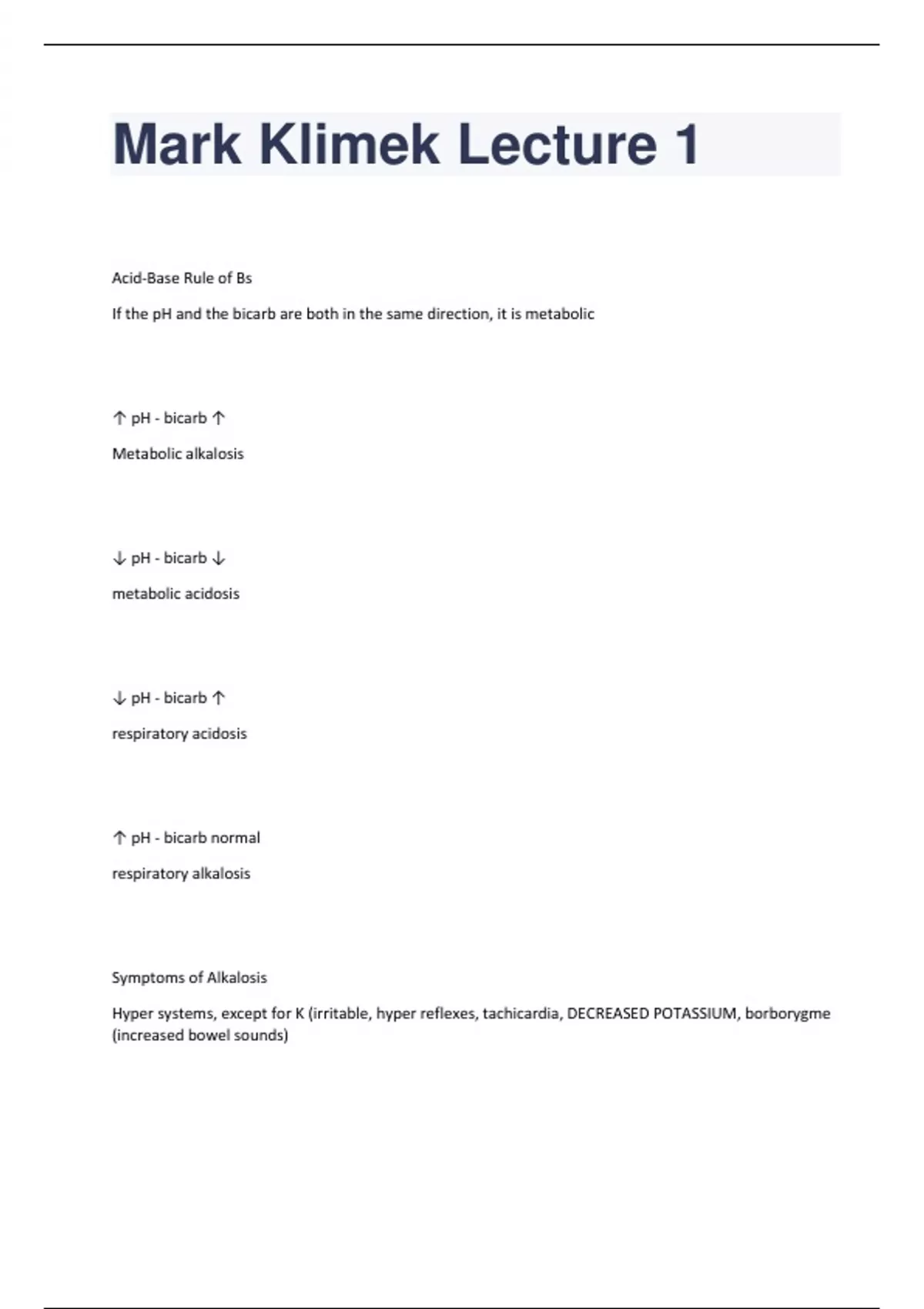 Mark Klimek Lecture 1

Acid-Base Rule of Bs

If the pH and the bicarb are both in the same direction, it is metabolic

↑ pH - bicarb ↑

Metabolic alkalosis

↓ pH - bicarb ↓

metabolic acidosis

↓ pH - bicarb ↑

respiratory acidosis

↑ pH - bicarb normal

respiratory alkalosis

Symptoms of Alkalosis

Hyper systems, except for K (irritable, hyper reflexes, tachicardia, DECREASED POTASSIUM, borborygme (increased bowel sounds)